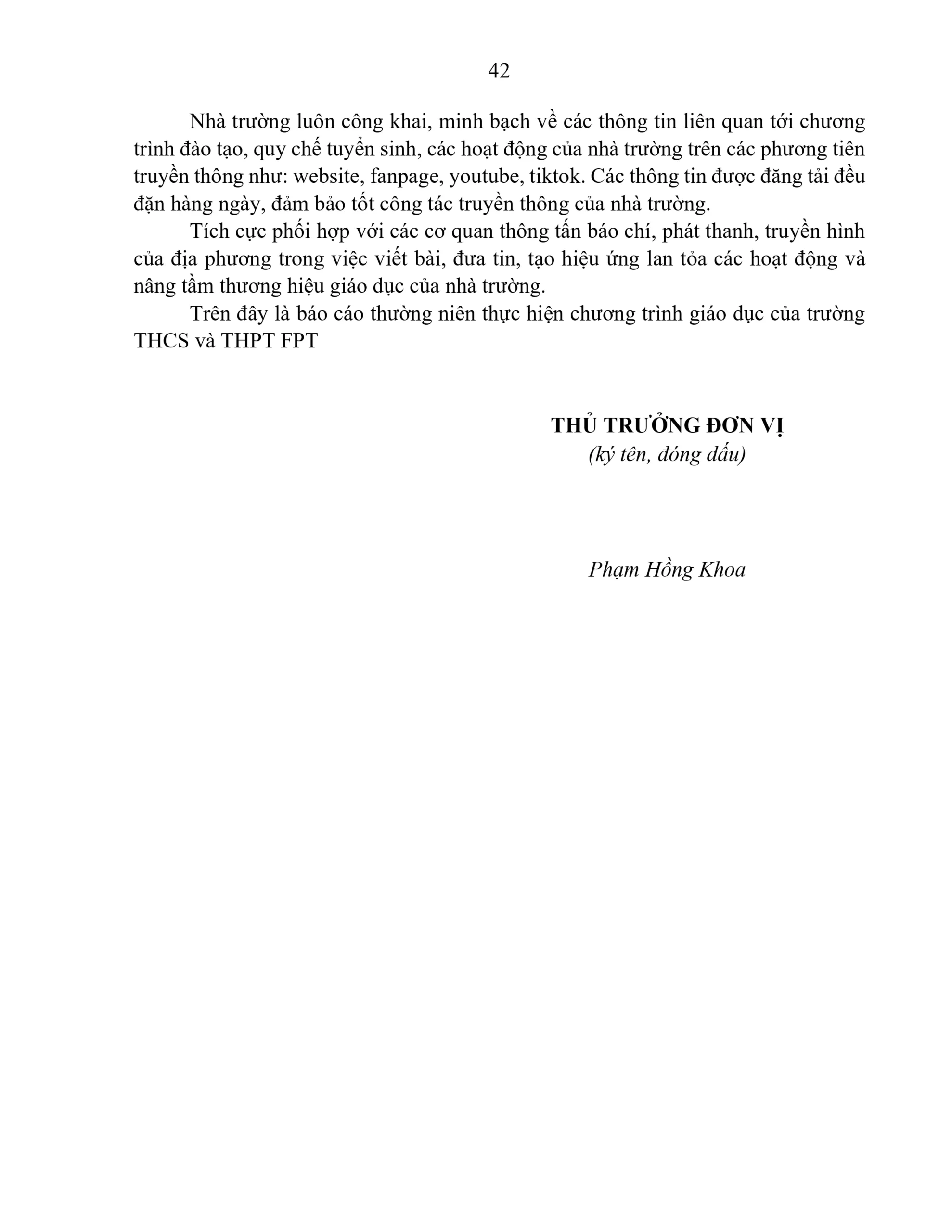 42

Nhà trường luôn công khai, minh bạch về các thông tin liên quan tới chương trình đào tạo, quy chế tuyển sinh, các hoạt động của nhà trường trên các phương tiên truyền thông như: website, fanpage, youtube, tiktok. Các thông tin được đăng tải đều đặn hàng ngày, đảm bảo tốt công tác truyền thông của nhà trường.

Tích cực phối hợp với các cơ quan thông tấn báo chí, phát thanh, truyền hình của địa phương trong việc viết bài, đưa tin, tạo hiệu ứng lan tỏa các hoạt động và nâng tầm thương hiệu giáo dục của nhà trường.

Trên đây là báo cáo thường niên thực hiện chương trình giáo dục của trường THCS và THPT FPT

THỦ TRƯỞNG ĐƠN VỊ
(ký tên, đóng dấu)

Phạm Hồng Khoa